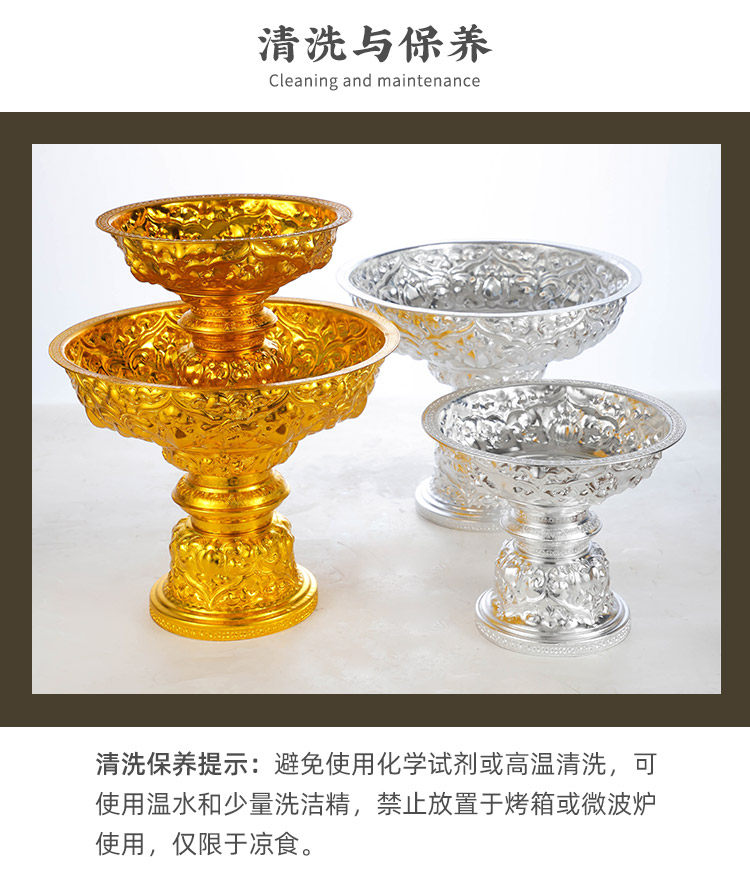 清洗与保养

Cleaning and maintenance

清洗保养提示：避免使用化学试剂或高温清洗，可使用温水和少量洗洁精，禁止放置于烤箱或微波炉使用，仅限于凉食。